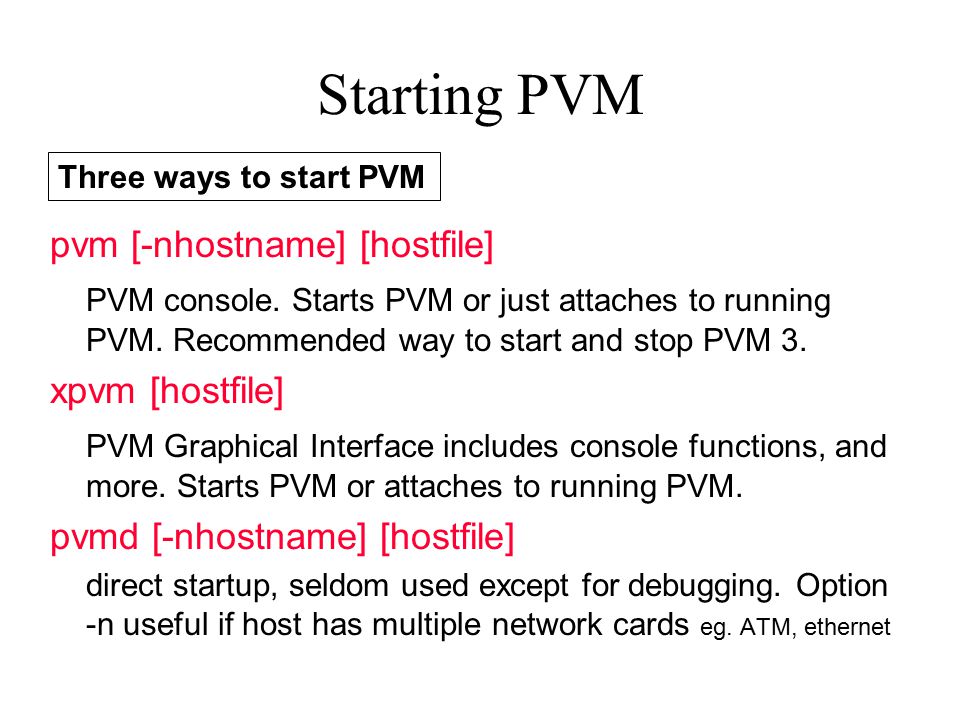 Starting PVM

Three ways to start PVM

pvm [-nhostname] [hostfile]

PVM console. Starts PVM or just attaches to running PVM. Recommended way to start and stop PVM 3.

xpvm [hostfile]

PVM Graphical Interface includes console functions, and more. Starts PVM or attaches to running PVM.

pvmd [-nhostname] [hostfile]

direct startup, seldom used except for debugging. Option -n useful if host has multiple network cards eg. ATM, ethernet